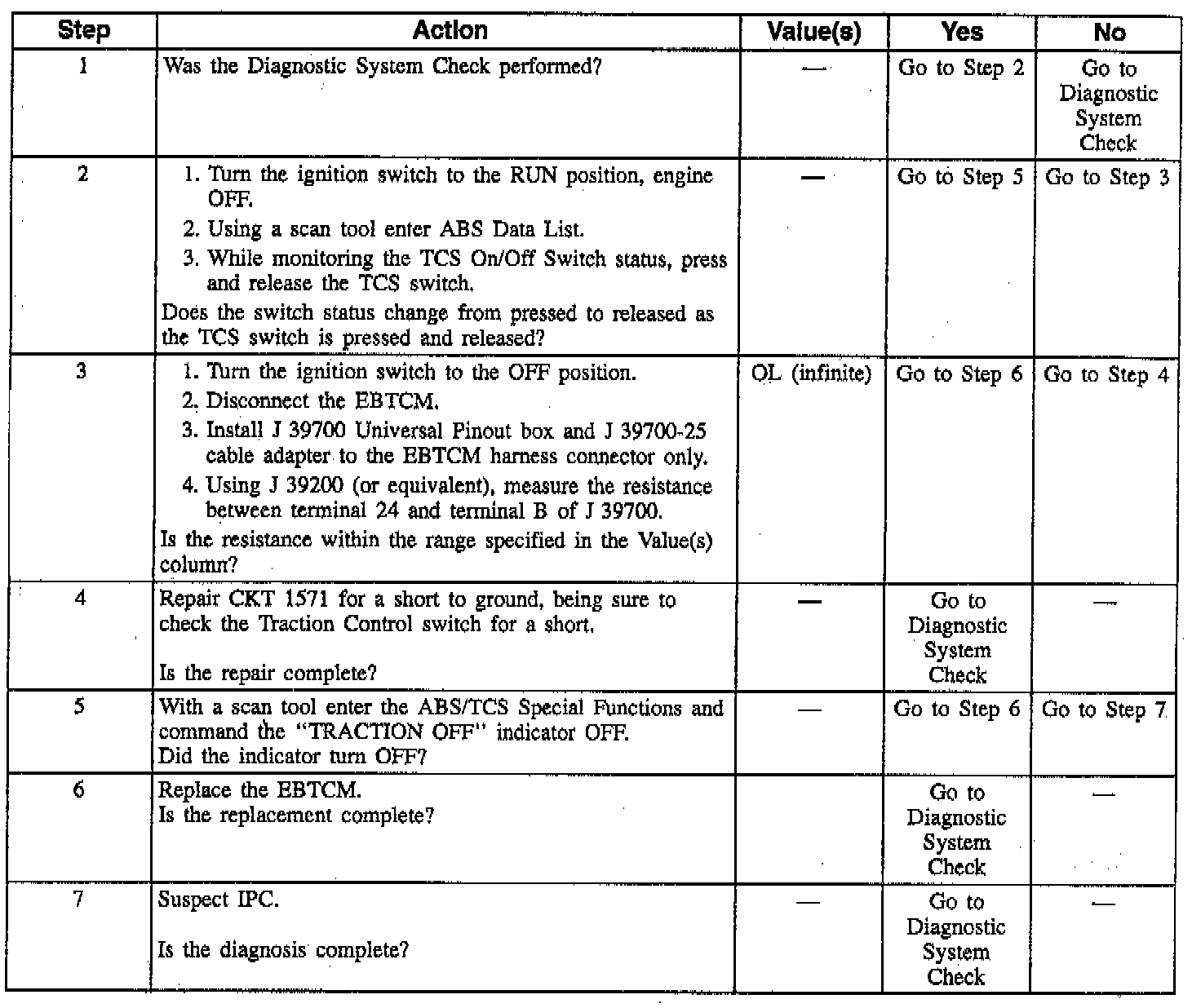 | Step | Action | Value(s) | Yes | No |
|---|---|---|---|---|
| 1 | Was the Diagnostic System Check performed? | — | Go to Step 2 | Go to Diagnostic System Check |
| 2 | 1. Turn the ignition switch to the RUN position, engine OFF. 2. Using a scan tool enter ABS Data List. 3. While monitoring the TCS On/Off Switch status, press and release the TCS switch. Does the switch status change from pressed to released as the TCS switch is pressed and released? | — | Go to Step 5 | Go to Step 3 |
| 3 | 1. Turn the ignition switch to the OFF position. 2. Disconnect the EBTCM. 3. Install J 39700 Universal Pinout box and J 39700-25 cable adapter to the EBTCM harness connector only. 4. Using J 39200 (or equivalent), measure the resistance between terminal 24 and terminal B of J 39700. Is the resistance within the range specified in the Value(s) column? | OL (infinite) | Go to Step 6 | Go to Step 4 |
| 4 | Repair CKT 1571 for a short to ground, being sure to check the Traction Control switch for a short. Is the repair complete? | — | Go to Diagnostic System Check | — |
| 5 | With a scan tool enter the ABS/TCS Special Functions and command the "TRACTION OFF" indicator OFF. Did the indicator turn OFF? | — | Go to Step 6 | Go to Step 7 |
| 6 | Replace the EBTCM. Is the replacement complete? | | Go to Diagnostic System Check | — |
| 7 | Suspect IPC. Is the diagnosis complete? | — | Go to Diagnostic System Check | — |